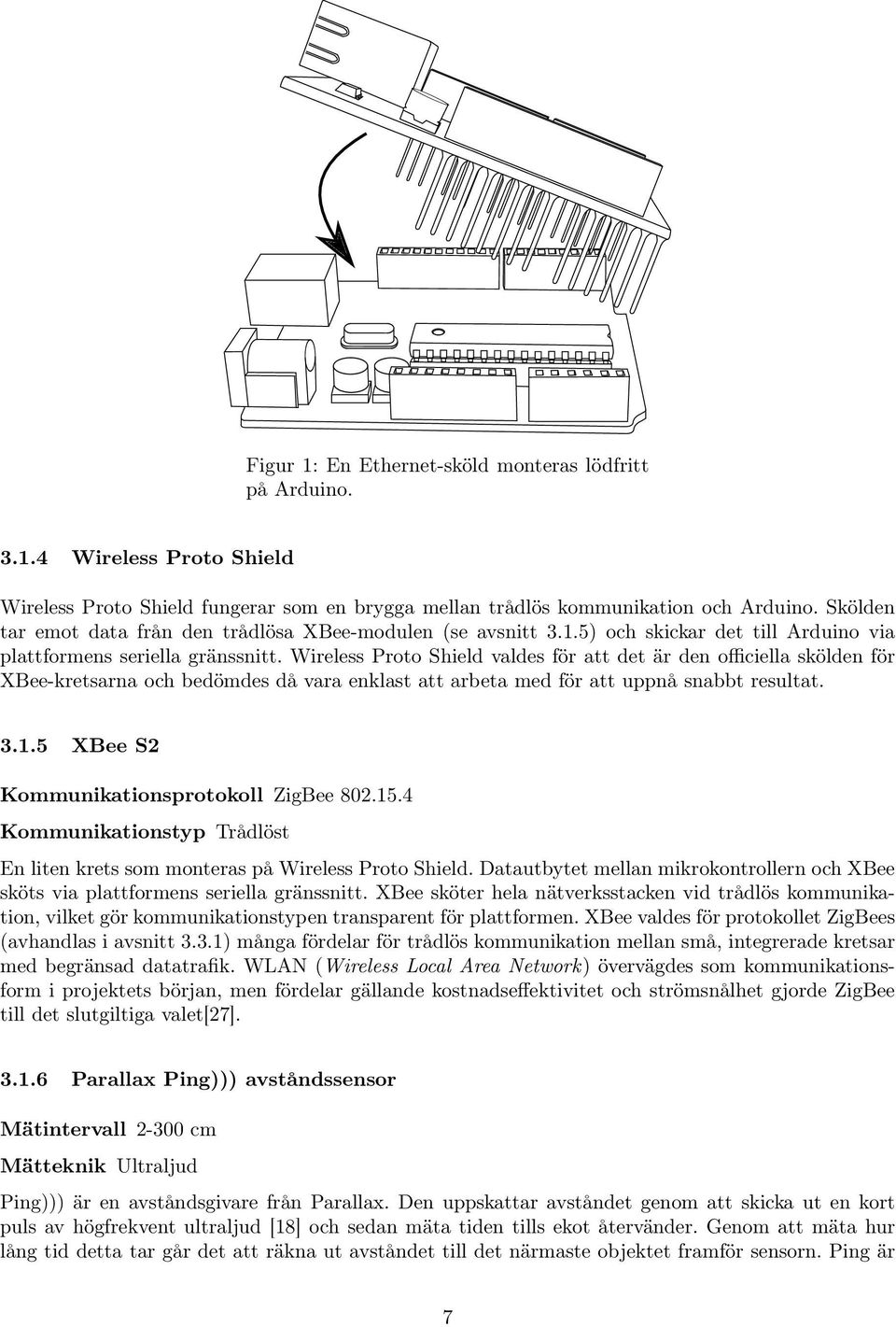 Figur 1: En Ethernet-sköld monteras lödfritt på Arduino.

3.1.4 Wireless Proto Shield

Wireless Proto Shield fungerar som en brygga mellan trådlös kommunikation och Arduino. Skölden tar emot data från den trådlösa XBee-modulen (se avsnitt 3.1.5) och skickar det till Arduino via plattformens seriella gränssnitt. Wireless Proto Shield valdes för att det är den officiella skölden för XBee-kretsarna och bedömdes då vara enklast att arbeta med för att uppnå snabbt resultat.

3.1.5 XBee S2

Kommunikationsprotokoll ZigBee 802.15.4

Kommunikationstyp Trådlöst

En liten krets som monteras på Wireless Proto Shield. Datautbytet mellan mikrokontrollern och XBee sköts via plattformens seriella gränssnitt. XBee sköter hela nätverksstacken vid trådlös kommunikation, vilket gör kommunikationstypen transparent för plattformen. XBee valdes för protokollet ZigBees (avhandlas i avsnitt 3.3.1) många fördelar för trådlös kommunikation mellan små, integrerade kretsar med begränsad datatrafik. WLAN (Wireless Local Area Network) övervägdes som kommunikationsform i projektets början, men fördelar gällande kostnadseffektivitet och strömsnålhet gjorde ZigBee till det slutgiltiga valet[27].

3.1.6 Parallax Ping))) avståndssensor

Mätintervall 2-300 cm

Mätteknik Ultraljud

Ping))) är en avståndsgivare från Parallax. Den uppskattar avståndet genom att skicka ut en kort puls av högfrekvent ultraljud [18] och sedan mäta tiden tills ekot återvänder. Genom att mäta hur lång tid detta tar går det att räkna ut avståndet till det närmaste objektet framför sensorn. Ping är

7